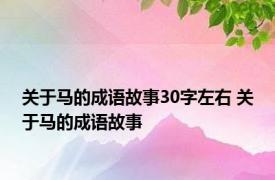 关于马的成语故事30字左右 关于马的成语故事